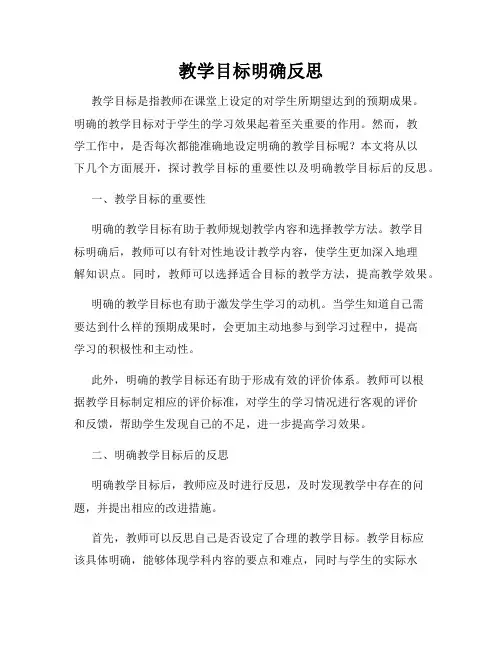 教学目标明确反思

教学目标是指教师在课堂上设定的对学生所期望达到的预期成果。明确的教学目标对于学生的学习效果起着至关重要的作用。然而，教学工作中，是否每次都能准确地设定明确的教学目标呢？本文将从以下几个方面展开，探讨教学目标的重要性以及明确教学目标后的反思。

一、教学目标的重要性

明确的教学目标有助于教师规划教学内容和选择教学方法。教学目标明确后，教师可以有针对性地设计教学内容，使学生更加深入地理解知识点。同时，教师可以选择适合目标的教学方法，提高教学效果。

明确的教学目标也有助于激发学生学习的动机。当学生知道自己需要达到什么样的预期成果时，会更加主动地参与到学习过程中，提高学习的积极性和主动性。

此外，明确的教学目标还有助于形成有效的评价体系。教师可以根据教学目标制定相应的评价标准，对学生的学习情况进行客观的评价和反馈，帮助学生发现自己的不足，进一步提高学习效果。

二、明确教学目标后的反思

明确教学目标后，教师应及时进行反思，及时发现教学中存在的问题，并提出相应的改进措施。

首先，教师可以反思自己是否设定了合理的教学目标。教学目标应该具体明确，能够体现学科内容的要点和难点，同时与学生的实际水